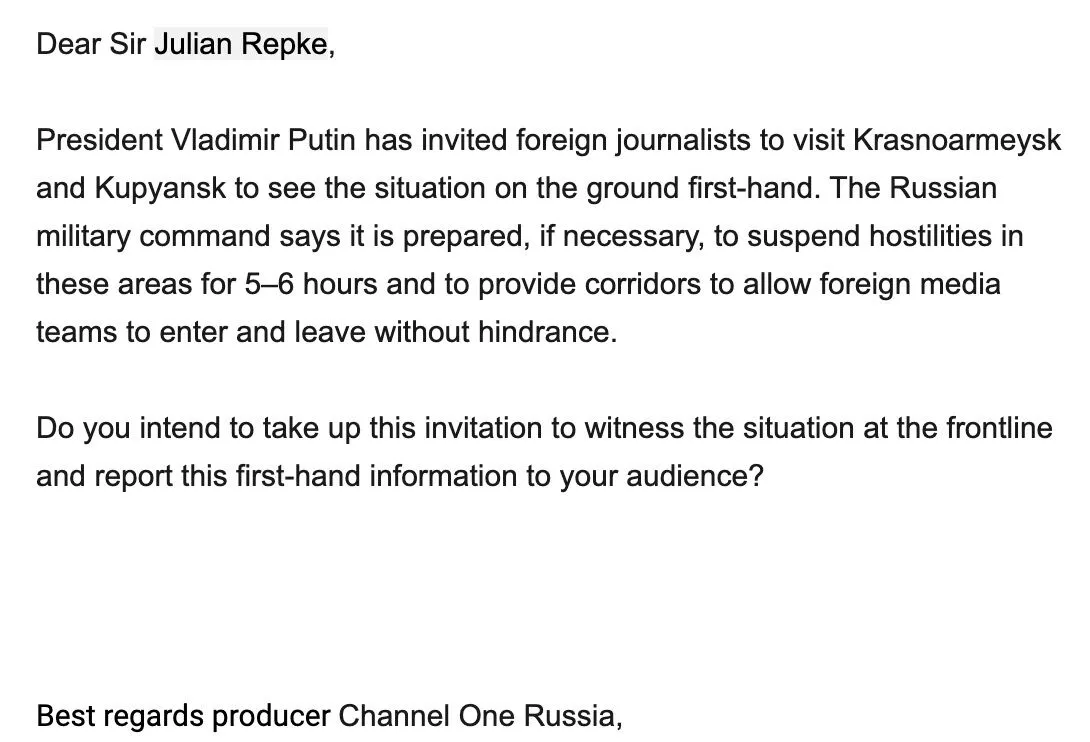 Dear Sir Julian Repke,

President Vladimir Putin has invited foreign journalists to visit Krasnoarmeysk and Kupyansk to see the situation on the ground first-hand. The Russian military command says it is prepared, if necessary, to suspend hostilities in these areas for 5–6 hours and to provide corridors to allow foreign media teams to enter and leave without hindrance.

Do you intend to take up this invitation to witness the situation at the frontline and report this first-hand information to your audience?

Best regards producer Channel One Russia,